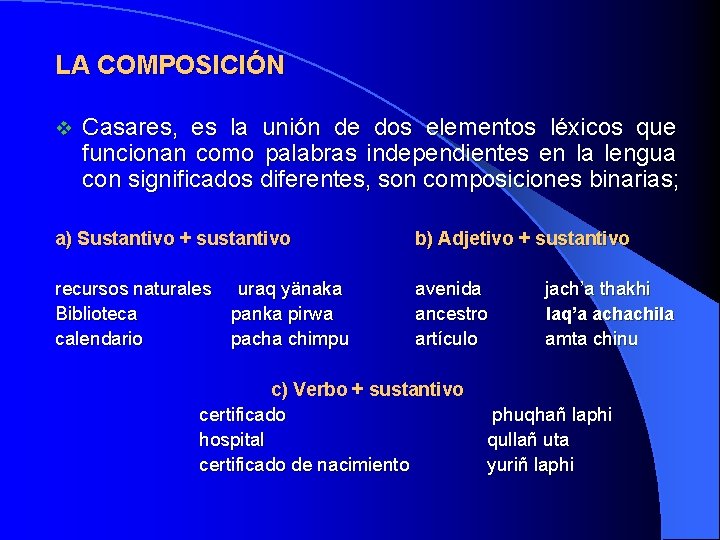 LA COMPOSICIÓN

❖ Casares, es la unión de dos elementos léxicos que funcionan como palabras independientes en la lengua con significados diferentes, son composiciones binarias;

a) Sustantivo + sustantivo

recursos naturales uraq yänaka
Biblioteca panka pirwa
calendario pacha chimpu

b) Adjetivo + sustantivo

avenida jach'a thakhi
ancestro laq'a achachila
artículo amta chinu

c) Verbo + sustantivo

certificado phuqhañ laphi
hospital qullañ uta
certificado de nacimiento yuriñ laphi